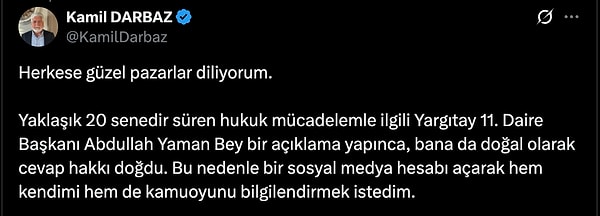 Kamil DARBAZ
@KamilDarbaz

Herkese güzel pazarlar diliyorum.

Yaklaşık 20 senedir süren hukuk mücadelemle ilgili Yargıtay 11. Daire Başkanı Abdullah Yaman Bey bir açıklama yapınca, bana da doğal olarak cevap hakkı doğdu. Bu nedenle bir sosyal medya hesabı açarak hem kendimi hem de kamuoyunu bilgilendirmek istedim.